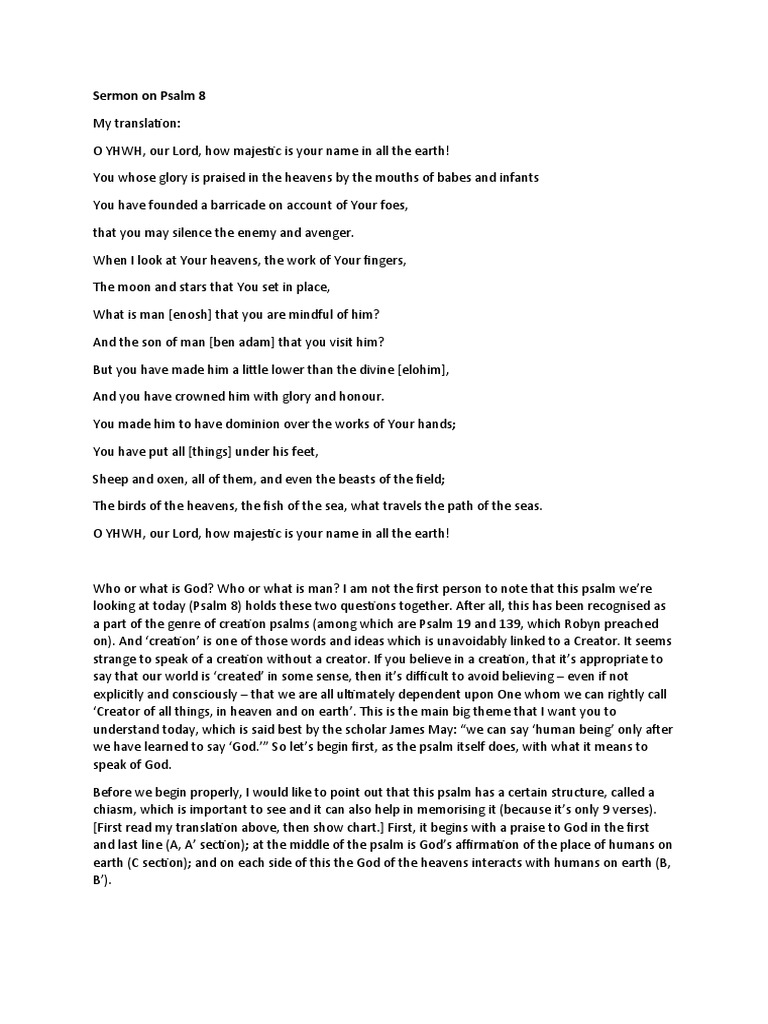 Sermon on Psalm 8

My translation:

O YHWH, our Lord, how majestic is your name in all the earth!

You whose glory is praised in the heavens by the mouths of babes and infants

You have founded a barricade on account of Your foes,

that you may silence the enemy and avenger.

When I look at Your heavens, the work of Your fingers,

The moon and stars that You set in place,

What is man [enosh] that you are mindful of him?

And the son of man [ben adam] that you visit him?

But you have made him a little lower than the divine [elohim],

And you have crowned him with glory and honour.

You made him to have dominion over the works of Your hands;

You have put all [things] under his feet,

Sheep and oxen, all of them, and even the beasts of the field;

The birds of the heavens, the fish of the sea, what travels the path of the seas.

O YHWH, our Lord, how majestic is your name in all the earth!

Who or what is God? Who or what is man? I am not the first person to note that this psalm we're looking at today (Psalm 8) holds these two questions together. After all, this has been recognised as a part of the genre of creation psalms (among which are Psalm 19 and 139, which Robyn preached on). And 'creation' is one of those words and ideas which is unavoidably linked to a Creator. It seems strange to speak of a creation without a creator. If you believe in a creation, that it's appropriate to say that our world is 'created' in some sense, then it's difficult to avoid believing – even if not explicitly and consciously – that we are all ultimately dependent upon One whom we can rightly call 'Creator of all things, in heaven and on earth'. This is the main big theme that I want you to understand today, which is said best by the scholar James May: "we can say 'human being' only after we have learned to say 'God.'" So let's begin first, as the psalm itself does, with what it means to speak of God.

Before we begin properly, I would like to point out that this psalm has a certain structure, called a chiasm, which is important to see and it can also help in memorising it (because it's only 9 verses). [First read my translation above, then show chart.] First, it begins with a praise to God in the first and last line (A, A' section); at the middle of the psalm is God's affirmation of the place of humans on earth (C section); and on each side of this the God of the heavens interacts with humans on earth (B, B').